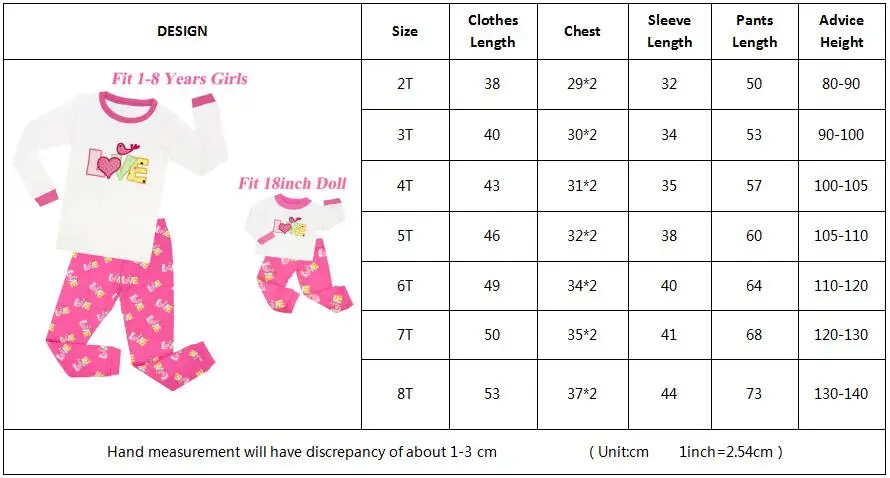 | DESIGN | Size | Clothes Length | Chest | Sleeve Length | Pants Length | Advice Height |
|---|---|---|---|---|---|---|
| Fit 1-8 Years Girls LOVE Fit 18inch Doll LOVE | 2T | 38 | 29*2 | 32 | 50 | 80-90 |
| | 3T | 40 | 30*2 | 34 | 53 | 90-100 |
| | 4T | 43 | 31*2 | 35 | 57 | 100-105 |
| | 5T | 46 | 32*2 | 38 | 60 | 105-110 |
| | 6T | 49 | 34*2 | 40 | 64 | 110-120 |
| | 7T | 50 | 35*2 | 41 | 68 | 120-130 |
| | 8T | 53 | 37*2 | 44 | 73 | 130-140 |

Hand measurement will have discrepancy of about 1-3 cm ( Unit:cm 1inch=2.54cm )